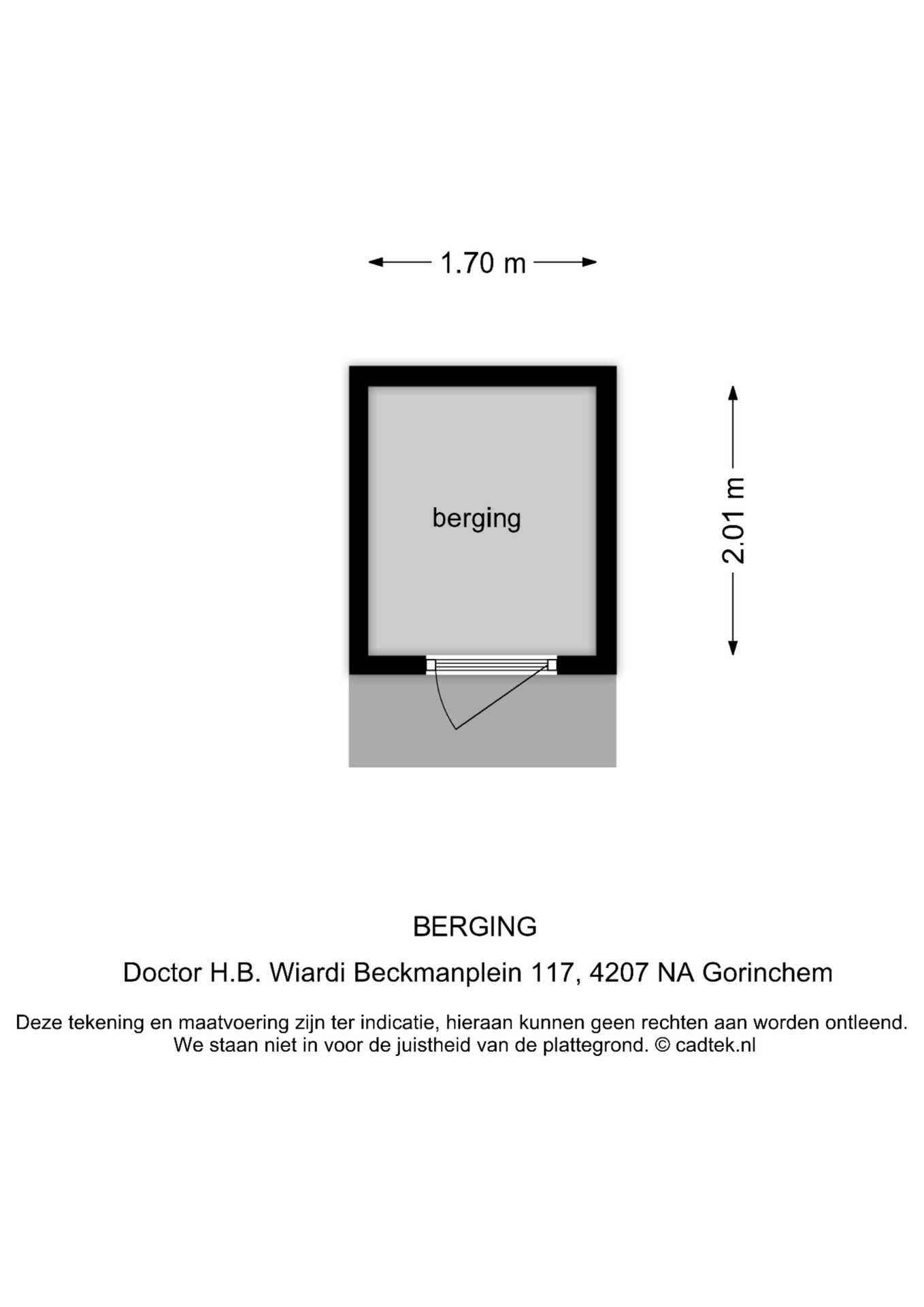 1.70 m

berging

2.01 m

BERGING

Doctor H.B. Wiardi Beckmanplein 117, 4207 NA Gorinchem

Deze tekening en maatvoering zijn ter indicatie, hieraan kunnen geen rechten aan worden ontleend. We staan niet in voor de juistheid van de plattegrond. © cadtek.nl